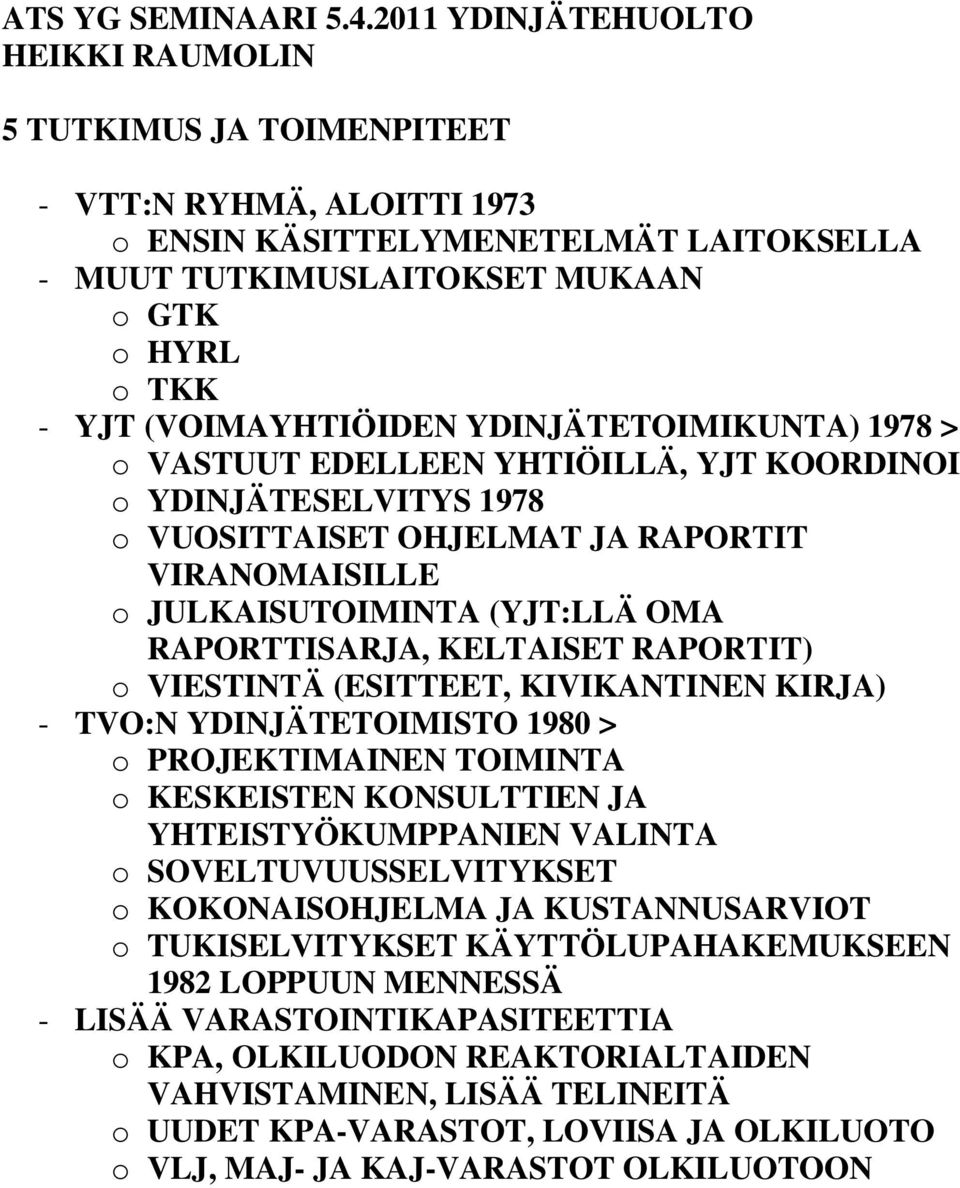 ATS YG SEMINAARI 5.4.2011 YDINJÄTEHUOLTO
HEIKKI RAUMOLIN

5 TUTKIMUS JA TOIMENPITEET

- VTT:N RYHMÄ, ALOITTI 1973
 o ENSIN KÄSITTELYMENETELMÄT LAITOKSELLA
- MUUT TUTKIMUSLAITOKSET MUKAAN
 o GTK
 o HYRL
 o TKK
- YJT (VOIMAYHTIÖIDEN YDINJÄTETOIMIKUNTA) 1978 >
 o VASTUUT EDELLEEN YHTIÖILLÄ, YJT KOORDINOI
 o YDINJÄTESELVITYS 1978
 o VUOSITTAISET OHJELMAT JA RAPORTIT VIRANOMAISILLE
 o JULKAISUTOIMINTA (YJT:LLÄ OMA RAPORTTISARJA, KELTAISET RAPORTIT)
 o VIESTINTÄ (ESITTEET, KIVIKANTINEN KIRJA)
- TVO:N YDINJÄTETOIMISTO 1980 >
 o PROJEKTIMAINEN TOIMINTA
 o KESKEISTEN KONSULTTIEN JA YHTEISTYÖKUMPPANIEN VALINTA
 o SOVELTUVUUSSELVITYKSET
 o KOKONAISOHJELMA JA KUSTANNUSARVIOT
 o TUKISELVITYKSET KÄYTTÖLUPAHAKEMUKSEEN 1982 LOPPUUN MENNESSÄ
- LISÄÄ VARASTOINTIKAPASITEETTIA
 o KPA, OLKILUODON REAKTORIALTAIDEN VAHVISTAMINEN, LISÄÄ TELINEITÄ
 o UUDET KPA-VARASTOT, LOVIISA JA OLKILUOTO
 o VLJ, MAJ- JA KAJ-VARASTOT OLKILUOTOON